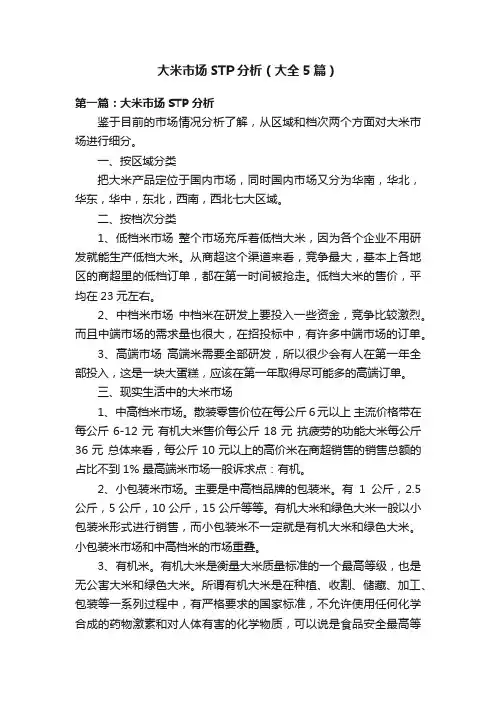 大米市场 STP 分析（大全 5 篇）

第一篇：大米市场 STP 分析

鉴于目前的市场情况分析了解，从区域和档次两个方面对大米市场进行细分。

一、按区域分类

把大米产品定位于国内市场，同时国内市场又分为华南，华北，华东，华中，东北，西南，西北七大区域。

二、按档次分类

1、低档米市场 整个市场充斥着低档大米，因为各个企业不用研发就能生产低档大米。从商超这个渠道来看，竞争最大，基本上各地区的商超里的低档订单，都在第一时间被抢走。低档大米的售价，平均在 23 元左右。

2、中档米市场 中档米在研发上要投入一些资金，竞争比较激烈。而且中端市场的需求量也很大，在招投标中，有许多中端市场的订单。

3、高端市场 高端米需要全部研发，所以很少会有人在第一年全部投入，这是一块大蛋糕，应该在第一年取得尽可能多的高端订单。

三、现实生活中的大米市场

1、中高档米市场。散装零售价位在每公斤 6 元以上 主流价格带在每公斤 6-12 元 有机大米售价每公斤 18 元 抗疲劳的功能大米每公斤 36 元 总体来看，每公斤 10 元以上的高价米在商超销售的销售总额的占比不到 1% 最高端米市场一般诉求点：有机。

2、小包装米市场。主要是中高档品牌的包装米。有 1 公斤，2.5 公斤，5 公斤，10 公斤，15 公斤等等。有机大米和绿色大米一般以小包装米形式进行销售，而小包装米不一定就是有机大米和绿色大米。小包装米市场和中高档米的市场重叠。

3、有机米。有机大米是衡量大米质量标准的一个最高等级，也是无公害大米和绿色大米。所谓有机大米是在种植、收割、储藏、加工、包装等一系列过程中，有严格要求的国家标准，不允许使用任何化学合成的药物激素和对人体有害的化学物质，可以说是食品安全最高等